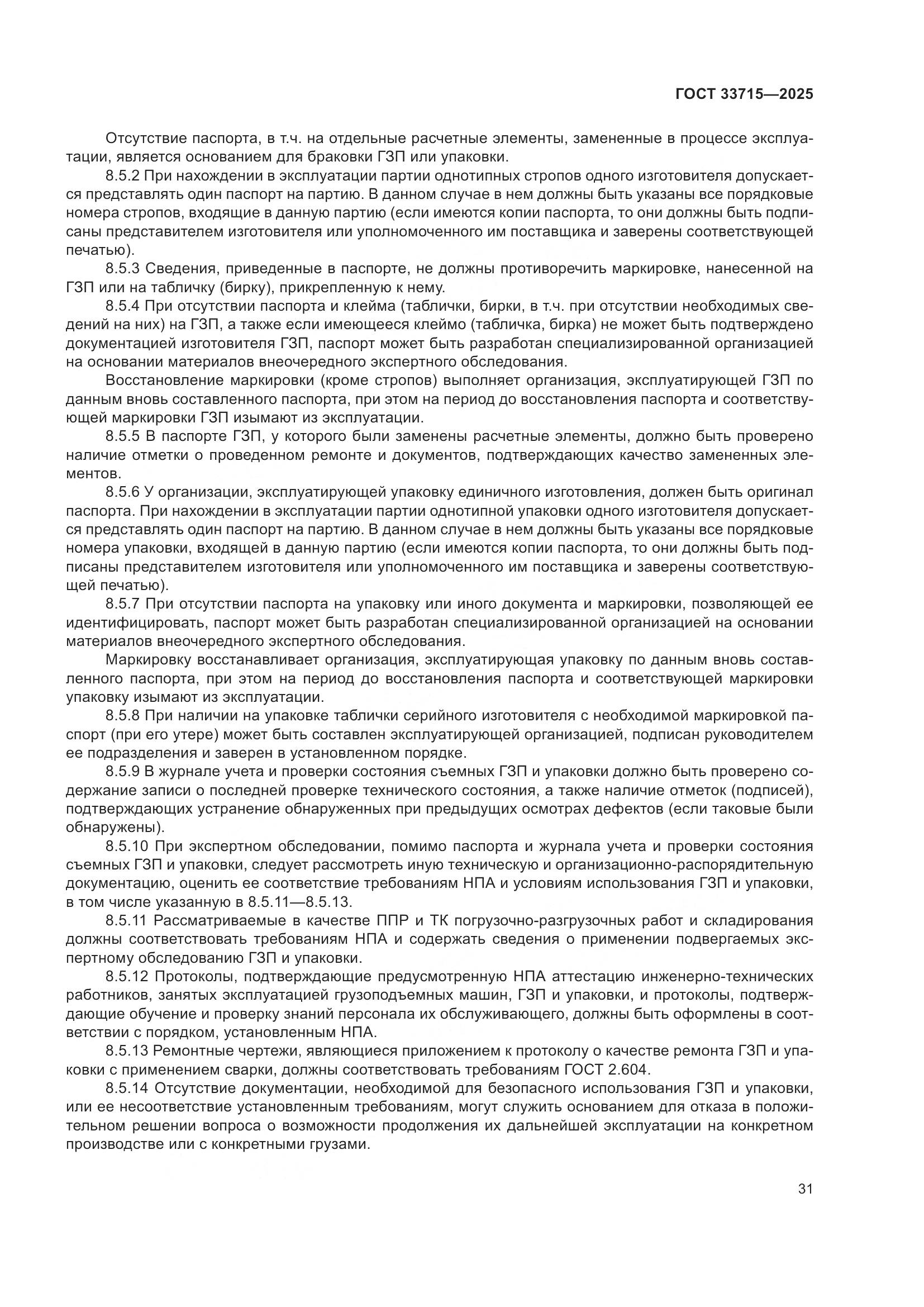 ГОСТ 33715—2025

Отсутствие паспорта, в т.ч. на отдельные расчетные элементы, замененные в процессе эксплуатации, является основанием для браковки ГЗП или упаковки.

8.5.2 При нахождении в эксплуатации партии однотипных стропов одного изготовителя допускается представлять один паспорт на партию. В данном случае в нем должны быть указаны все порядковые номера стропов, входящие в данную партию (если имеются копии паспорта, то они должны быть подписаны представителем изготовителя или уполномоченного им поставщика и заверены соответствующей печатью).

8.5.3 Сведения, приведенные в паспорте, не должны противоречить маркировке, нанесенной на ГЗП или на табличку (бирку), прикрепленную к нему.

8.5.4 При отсутствии паспорта и клейма (таблички, бирки, в т.ч. при отсутствии необходимых сведений на них) на ГЗП, а также если имеющееся клеймо (табличка, бирка) не может быть подтверждено документацией изготовителя ГЗП, паспорт может быть разработан специализированной организацией на основании материалов внеочередного экспертного обследования.

Восстановление маркировки (кроме стропов) выполняет организация, эксплуатирующей ГЗП по данным вновь составленного паспорта, при этом на период до восстановления паспорта и соответствующей маркировки ГЗП изымают из эксплуатации.

8.5.5 В паспорте ГЗП, у которого были заменены расчетные элементы, должно быть проверено наличие отметки о проведенном ремонте и документов, подтверждающих качество замененных элементов.

8.5.6 У организации, эксплуатирующей упаковку единичного изготовления, должен быть оригинал паспорта. При нахождении в эксплуатации партии однотипной упаковки одного изготовителя допускается представлять один паспорт на партию. В данном случае в нем должны быть указаны все порядковые номера упаковки, входящей в данную партию (если имеются копии паспорта, то они должны быть подписаны представителем изготовителя или уполномоченного им поставщика и заверены соответствующей печатью).

8.5.7 При отсутствии паспорта на упаковку или иного документа и маркировки, позволяющей ее идентифицировать, паспорт может быть разработан специализированной организацией на основании материалов внеочередного экспертного обследования.

Маркировку восстанавливает организация, эксплуатирующая упаковку по данным вновь составленного паспорта, при этом на период до восстановления паспорта и соответствующей маркировки упаковку изымают из эксплуатации.

8.5.8 При наличии на упаковке таблички серийного изготовителя с необходимой маркировкой паспорт (при его утере) может быть составлен эксплуатирующей организацией, подписан руководителем ее подразделения и заверен в установленном порядке.

8.5.9 В журнале учета и проверки состояния съемных ГЗП и упаковки должно быть проверено содержание записи о последней проверке технического состояния, а также наличие отметок (подписей), подтверждающих устранение обнаруженных при предыдущих осмотрах дефектов (если таковые были обнаружены).

8.5.10 При экспертном обследовании, помимо паспорта и журнала учета и проверки состояния съемных ГЗП и упаковки, следует рассмотреть иную техническую и организационно-распорядительную документацию, оценить ее соответствие требованиям НПА и условиям использования ГЗП и упаковки, в том числе указанную в 8.5.11—8.5.13.

8.5.11 Рассматриваемые в качестве ППР и ТК погрузочно-разгрузочных работ и складирования должны соответствовать требованиям НПА и содержать сведения о применении подвергаемых экспертному обследованию ГЗП и упаковки.

8.5.12 Протоколы, подтверждающие предусмотренную НПА аттестацию инженерно-технических работников, занятых эксплуатацией грузоподъемных машин, ГЗП и упаковки, и протоколы, подтверждающие обучение и проверку знаний персонала их обслуживающего, должны быть оформлены в соответствии с порядком, установленным НПА.

8.5.13 Ремонтные чертежи, являющиеся приложением к протоколу о качестве ремонта ГЗП и упаковки с применением сварки, должны соответствовать требованиям ГОСТ 2.604.

8.5.14 Отсутствие документации, необходимой для безопасного использования ГЗП и упаковки, или ее несоответствие установленным требованиям, могут служить основанием для отказа в положительном решении вопроса о возможности продолжения их дальнейшей эксплуатации на конкретном производстве или с конкретными грузами.

31